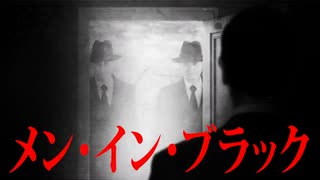 メン・イン・ブラック